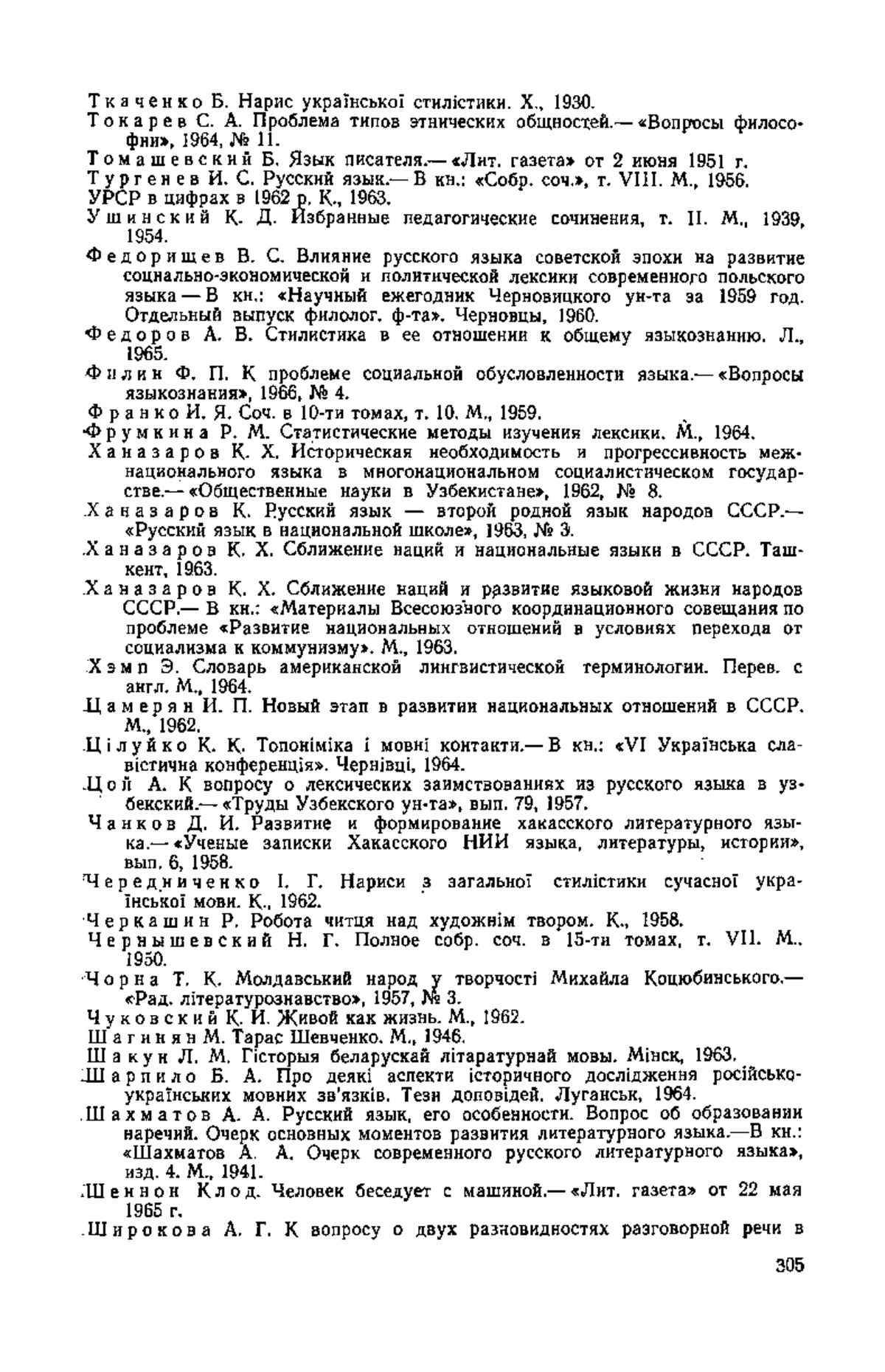 Ткаченко Б. Нарис української стилістики. Х., 1930.
Токарев С. А. Проблема типов этнических общностей.— «Вопросы философии», 1964, № 11.
Томашевский Б. Язык писателя.— «Лит. газета» от 2 июня 1951 г.
Тургенев И. С. Русский язык.— В кн.: «Собр. соч.», т. VIII. М., 1956.
УРСР в цифрах в 1962 р. К., 1963.
Ушинский К. Д. Избранные педагогические сочинения, т. II. М., 1939, 1954.
Федорищев В. С. Влияние русского языка советской эпохи на развитие социально-экономической и политической лексики современного польского языка — В кн.: «Научный ежегодник Черновицкого ун-та за 1959 год. Отдельный выпуск филолог. ф-та». Черновцы, 1960.
Федоров А. В. Стилистика в ее отношении к общему языкознанию. Л., 1965.
Филин Ф. П. К проблеме социальной обусловленности языка.— «Вопросы языкознания», 1966, № 4.
Франко И. Я. Соч. в 10-ти томах, т. 10. М., 1959.
Фрумкина Р. М. Статистические методы изучения лексики. М., 1964.
Ханазаров К. Х. Историческая необходимость и прогрессивность межнационального языка в многонациональном социалистическом государстве.— «Общественные науки в Узбекистане», 1962, № 8.
Ханазаров К. Русский язык — второй родной язык народов СССР.— «Русский язык в национальной школе», 1963, № 3.
Ханазаров К. Х. Сближение наций и национальные языки в СССР. Ташкент, 1963.
Ханазаров К. Х. Сближение наций и развитие языковой жизни народов СССР.— В кн.: «Материалы Всесоюзного координационного совещания по проблеме «Развитие национальных отношений в условиях перехода от социализма к коммунизму». М., 1963.
Хэмп Э. Словарь американской лингвистической терминологии. Перев. с англ. М., 1964.
Цамерян И. П. Новый этап в развитии национальных отношений в СССР. М., 1962.
Цілуйко К. К. Топоніміка і мовні контакти.— В кн.: «VI Українська славістична конференція». Чернівці, 1964.
Цой А. К вопросу о лексических заимствованиях из русского языка в узбекский.— «Труды Узбекского ун-та», вып. 79, 1957.
Чанков Д. И. Развитие и формирование хакасского литературного языка.— «Ученые записки Хакасского НИИ языка, литературы, истории», вып. 6, 1958.
Чередниченко І. Г. Нариси з загальної стилістики сучасної української мови. К., 1962.
Черкашин Р. Робота читця над художнім твором. К., 1958.
Чернышевский Н. Г. Полное собр. соч. в 15-ти томах, т. VII. М., 1950.
Чорна Т. К. Молдавський народ у творчості Михайла Коцюбинського.— «Рад. літературознавство», 1957, № 3.
Чуковский К. И. Живой как жизнь. М., 1962.
Шагинян М. Тарас Шевченко. М., 1946.
Шакун Л. М. Гісторыя беларускай літаратурнай мовы. Мінск, 1963.
Шарпило Б. А. Про деякі аспекти історичного дослідження російсько-українських мовних зв'язків. Тези доповідей. Луганськ, 1964.
Шахматов А. А. Русский язык, его особенности. Вопрос об образовании наречий. Очерк основных моментов развития литературного языка.—В кн.: «Шахматов А. А. Очерк современного русского литературного языка», изд. 4. М., 1941.
Шеннон Клод. Человек беседует с машиной.— «Лит. газета» от 22 мая 1965 г.
Широкова А. Г. К вопросу о двух разновидностях разговорной речи в

305